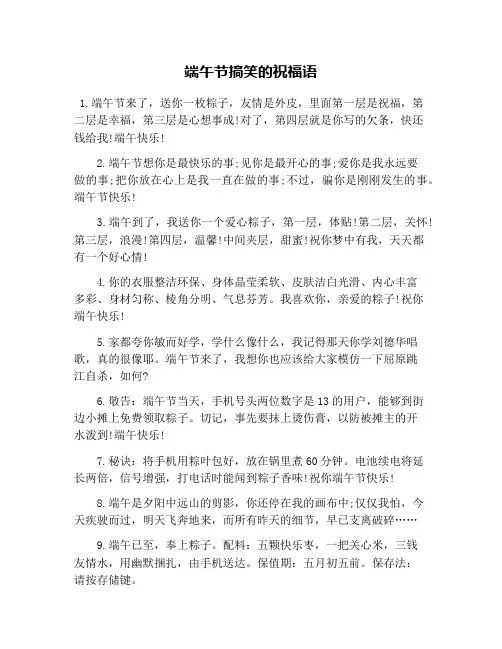 端午节搞笑的祝福语

1.端午节来了，送你一枚粽子，友情是外皮，里面第一层是祝福，第二层是幸福，第三层是心想事成!对了，第四层就是你写的欠条，快还钱给我!端午快乐!

2.端午节想你是最快乐的事;见你是最开心的事;爱你是我永远要做的事;把你放在心上是我一直在做的事;不过，骗你是刚刚发生的事。端午节快乐!

3.端午到了，我送你一个爱心粽子，第一层，体贴!第二层，关怀!第三层，浪漫!第四层，温馨!中间夹层，甜蜜!祝你梦中有我，天天都有一个好心情!

4.你的衣服整洁环保、身体晶莹柔软、皮肤洁白光滑、内心丰富多彩、身材匀称、棱角分明、气息芬芳。我喜欢你，亲爱的粽子!祝你端午快乐!

5.家都夸你敏而好学，学什么像什么，我记得那天你学刘德华唱歌，真的很像耶。端午节来了，我想你也应该给大家模仿一下屈原跳江自杀，如何?

6.敬告：端午节当天，手机号头两位数字是13的用户，能够到街边小摊上免费领取粽子。切记，事先要抹上烫伤膏，以防被摊主的开水泼到!端午快乐!

7.秘诀：将手机用粽叶包好，放在锅里煮60分钟。电池续电将延长两倍，信号增强，打电话时能闻到粽子香味!祝你端午节快乐!

8.端午是夕阳中远山的剪影，你还停在我的画布中;仅仅我怕，今天疾驶而过，明天飞奔地来，而所有昨天的细节，早已支离破碎……

9.端午已至，奉上粽子。配料：五颗快乐枣，一把关心米，三钱友情水，用幽默捆扎，由手机送达。保值期：五月初五前。保存法：请按存储键。